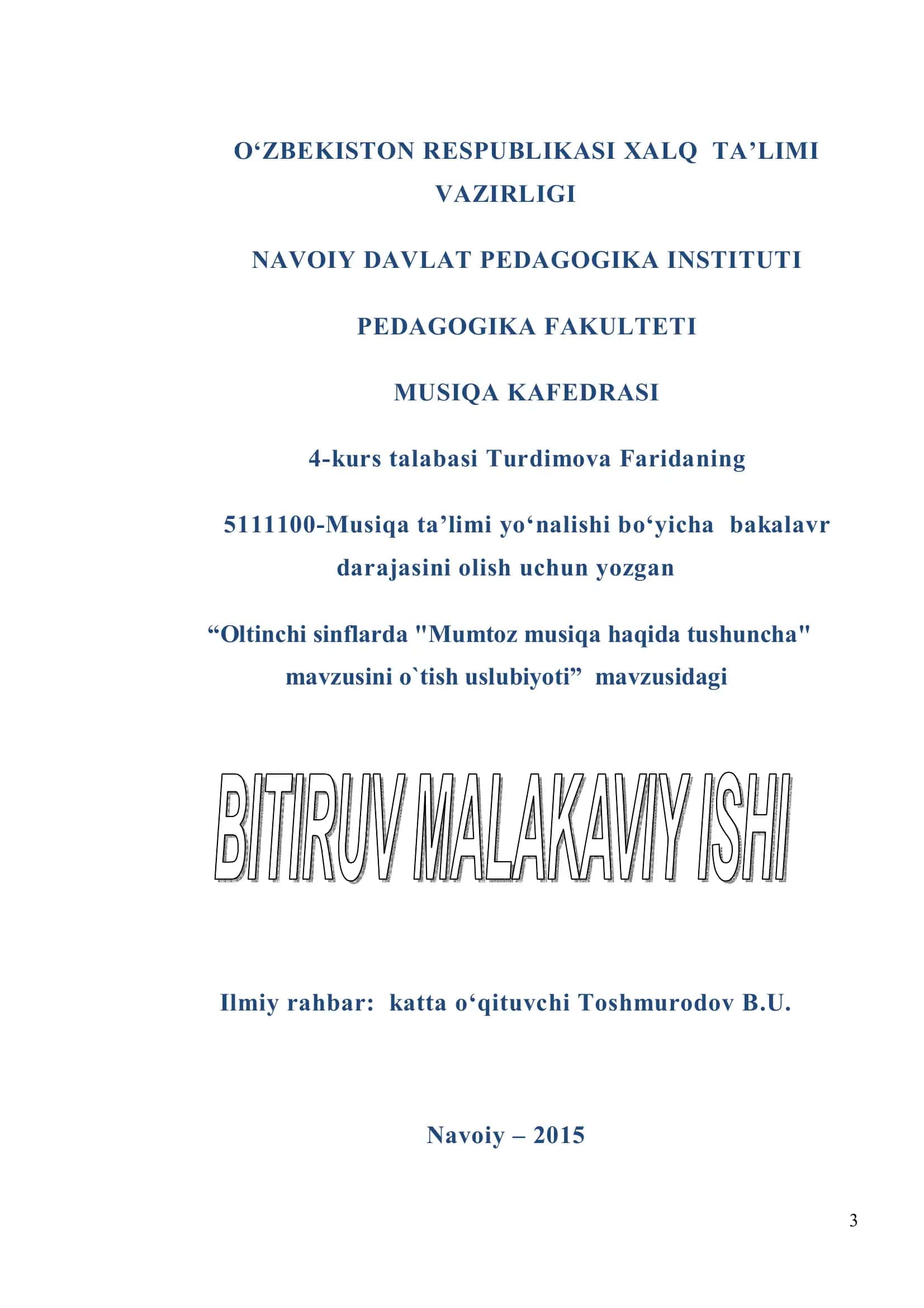 O‘ZBEKISTON RESPUBLIKASI XALQ TA’LIMI VAZIRLIGI

NAVOIY DAVLAT PEDAGOGIKA INSTITUTI

PEDAGOGIKA FAKULTETI

MUSIQA KAFEDRASI

4-kurs talabasi Turdimova Faridaning

5111100-Musiqa ta’limi yo‘nalishi bo‘yicha bakalavr darajasini olish uchun yozgan

“Oltinchi sinflarda "Mumtoz musiqa haqida tushuncha" mavzusini o`tish uslubiyoti” mavzusidagi

BITIRUV MALAKAVIY ISHI

Ilmiy rahbar: katta o‘qituvchi Toshmurodov B.U.

Navoiy – 2015

3